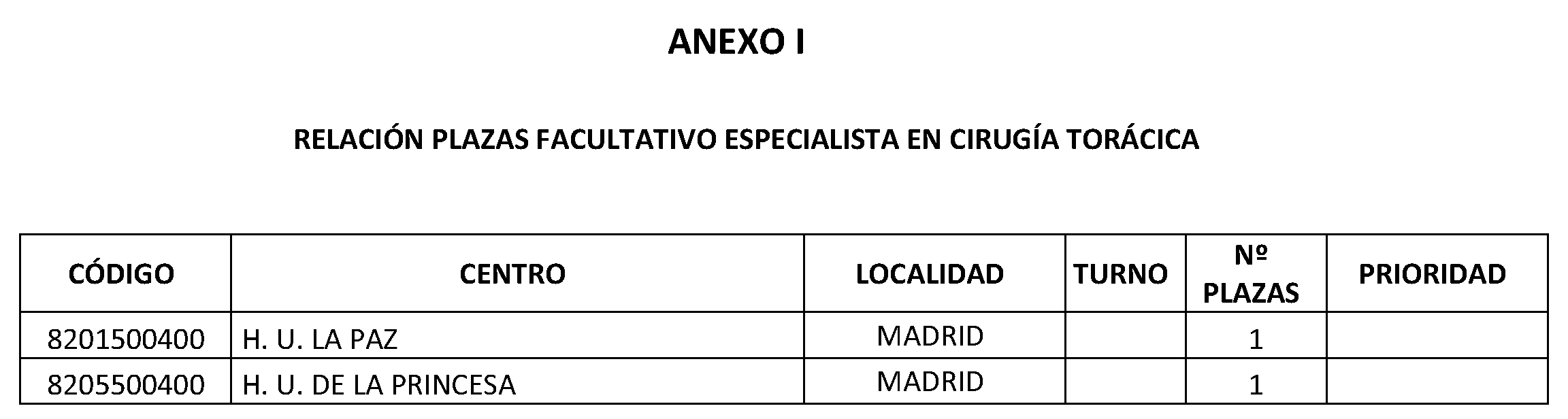 ANEXO I

RELACIÓN PLAZAS FACULTATIVO ESPECIALISTA EN CIRUGÍA TORÁCICA

| CÓDIGO | CENTRO | LOCALIDAD | TURNO | Nº PLAZAS | PRIORIDAD |
|---|---|---|---|---|---|
| 8201500400 | H. U. LA PAZ | MADRID |  | 1 |  |
| 8205500400 | H. U. DE LA PRINCESA | MADRID |  | 1 |  |